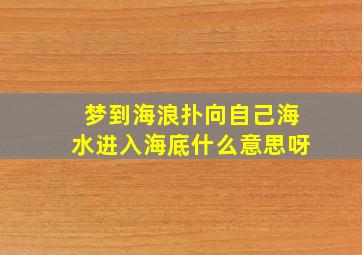 梦到海浪扑向自己海水进入海底什么意思呀